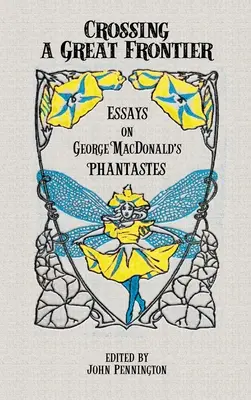 CROSSING A GREAT FRONTIER

ESSAYS ON GEORGE MACDONALD'S PHANTASTES

EDITED BY JOHN PENNINGTON